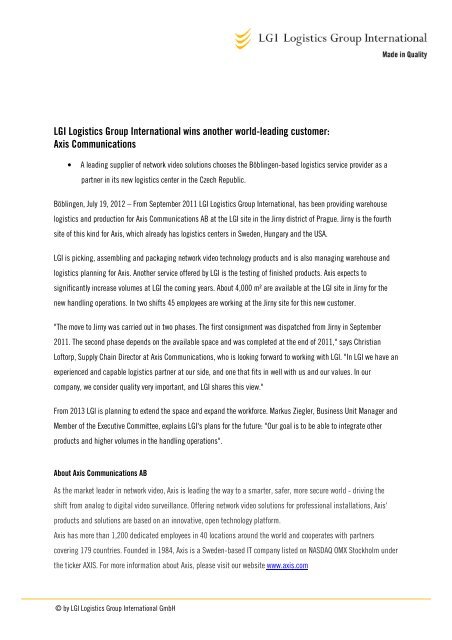 LGI Logistics Group International
Made in Quality

LGI Logistics Group International wins another world-leading customer: Axis Communications

• A leading supplier of network video solutions chooses the Böblingen-based logistics service provider as a partner in its new logistics center in the Czech Republic.

Böblingen, July 19, 2012 – From September 2011 LGI Logistics Group International, has been providing warehouse logistics and production for Axis Communications AB at the LGI site in the Jirny district of Prague. Jirny is the fourth site of this kind for Axis, which already has logistics centers in Sweden, Hungary and the USA.

LGI is picking, assembling and packaging network video technology products and is also managing warehouse and logistics planning for Axis. Another service offered by LGI is the testing of finished products. Axis expects to significantly increase volumes at LGI the coming years. About 4,000 m² are available at the LGI site in Jirny for the new handling operations. In two shifts 45 employees are working at the Jirny site for this new customer.

"The move to Jirny was carried out in two phases. The first consignment was dispatched from Jirny in September 2011. The second phase depends on the available space and was completed at the end of 2011," says Christian Loftorp, Supply Chain Director at Axis Communications, who is looking forward to working with LGI. "In LGI we have an experienced and capable logistics partner at our side, and one that fits in well with us and our values. In our company, we consider quality very important, and LGI shares this view."

From 2013 LGI is planning to extend the space and expand the workforce. Markus Ziegler, Business Unit Manager and Member of the Executive Committee, explains LGI's plans for the future: "Our goal is to be able to integrate other products and higher volumes in the handling operations".

About Axis Communications AB
As the market leader in network video, Axis is leading the way to a smarter, safer, more secure world - driving the shift from analog to digital video surveillance. Offering network video solutions for professional installations, Axis' products and solutions are based on an innovative, open technology platform.
Axis has more than 1,200 dedicated employees in 40 locations around the world and cooperates with partners covering 179 countries. Founded in 1984, Axis is a Sweden-based IT company listed on NASDAQ OMX Stockholm under the ticker AXIS. For more information about Axis, please visit our website www.axis.com

© by LGI Logistics Group International GmbH